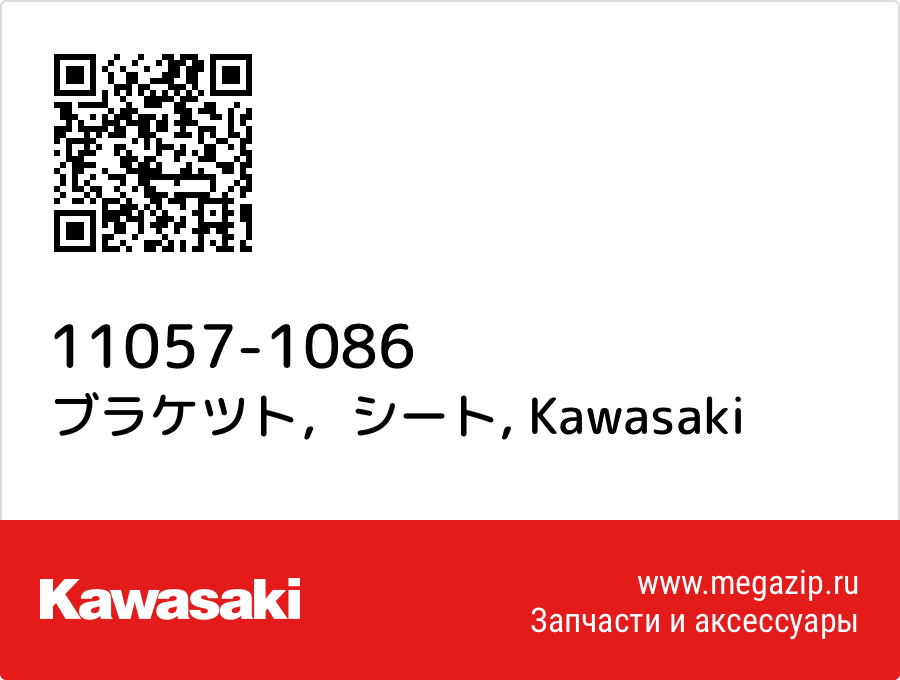 11057-1086
ブラケツト，シート, Kawasaki

Kawasaki

www.megazip.ru
Запчасти и аксессуары